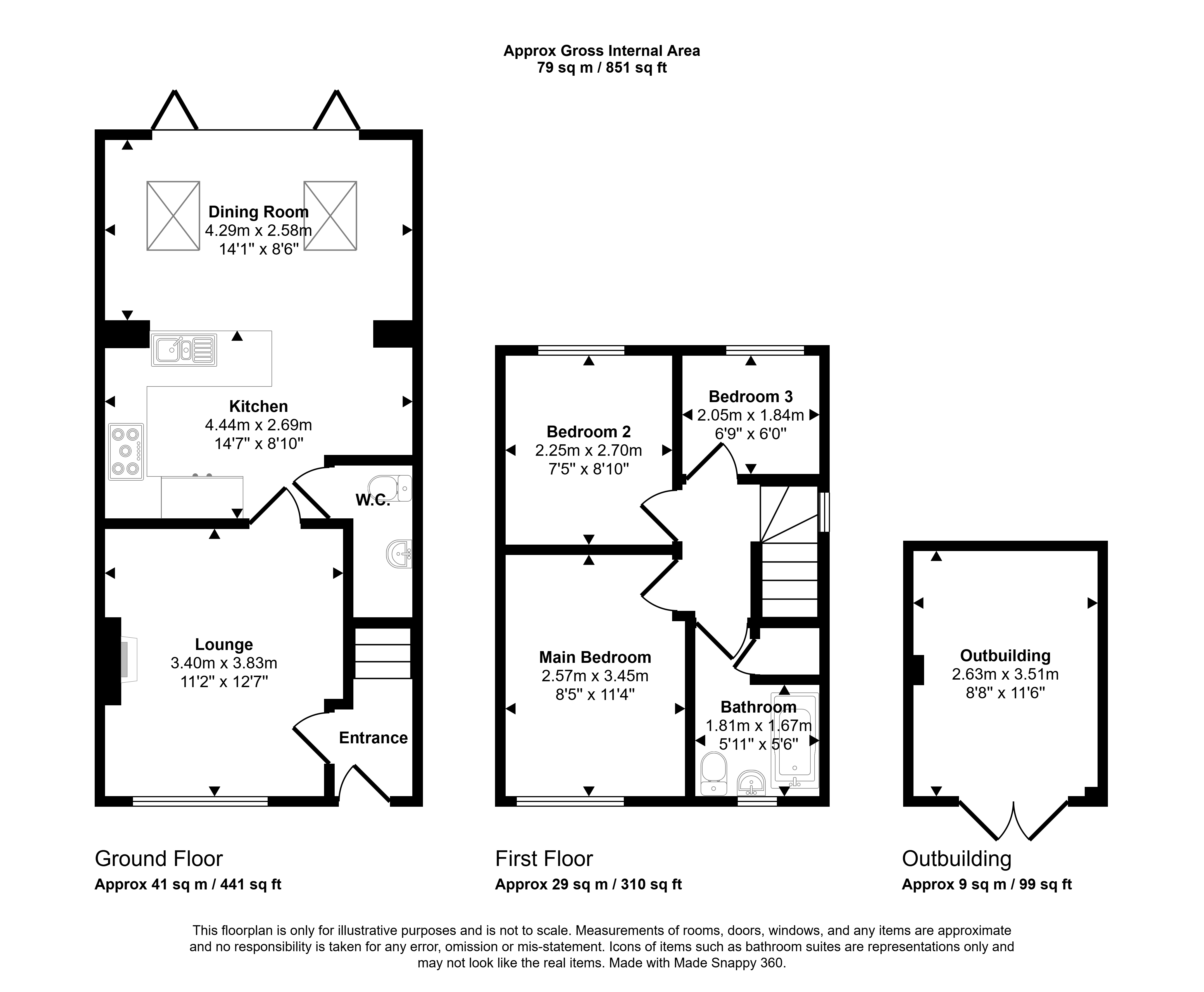 Approx Gross Internal Area
79 sq m / 851 sq ft

Dining Room
4.29m x 2.58m
14'1" x 8'6"

Kitchen
4.44m x 2.69m
14'7" x 8'10"

W.C.

Lounge
3.40m x 3.83m
11'2" x 12'7"

Entrance

Bedroom 2
2.25m x 2.70m
7'5" x 8'10"

Bedroom 3
2.05m x 1.84m
6'9" x 6'0"

Main Bedroom
2.57m x 3.45m
8'5" x 11'4"

Bathroom
1.81m x 1.67m
5'11" x 5'6"

Outbuilding
2.63m x 3.51m
8'8" x 11'6"

Ground Floor
Approx 41 sq m / 441 sq ft

First Floor
Approx 29 sq m / 310 sq ft

Outbuilding
Approx 9 sq m / 99 sq ft

This floorplan is only for illustrative purposes and is not to scale. Measurements of rooms, doors, windows, and any items are approximate and no responsibility is taken for any error, omission or mis-statement. Icons of items such as bathroom suites are representations only and may not look like the real items. Made with Made Snappy 360.